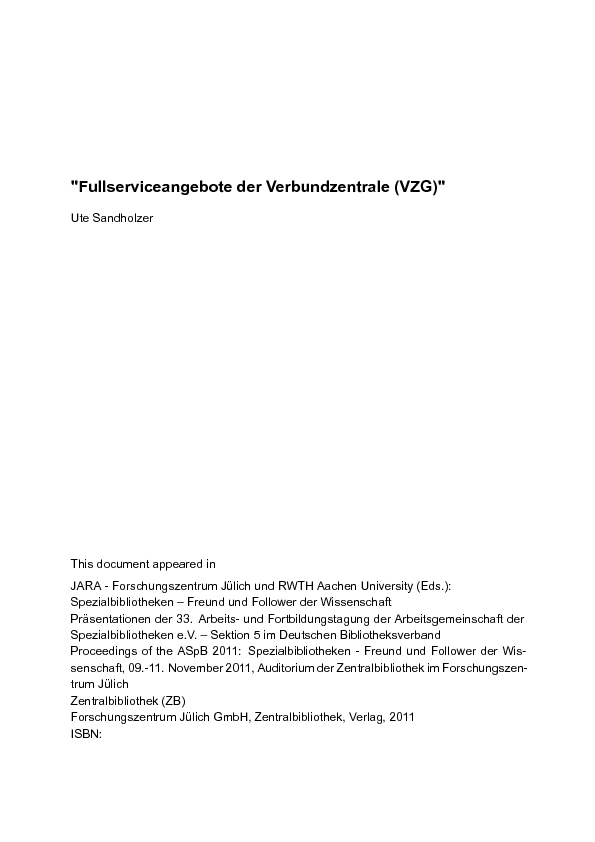 "Fullserviceangebote der Verbundzentrale (VZG)"

Ute Sandholzer

This document appeared in

JARA - Forschungszentrum Jülich und RWTH Aachen University (Eds.):
Spezialbibliotheken – Freund und Follower der Wissenschaft
Präsentationen der 33. Arbeits- und Fortbildungstagung der Arbeitsgemeinschaft der Spezialbibliotheken e.V. – Sektion 5 im Deutschen Bibliotheksverband
Proceedings of the ASpB 2011: Spezialbibliotheken - Freund und Follower der Wissenschaft, 09.-11. November 2011, Auditorium der Zentralbibliothek im Forschungszentrum Jülich
Zentralbibliothek (ZB)
Forschungszentrum Jülich GmbH, Zentralbibliothek, Verlag, 2011
ISBN: